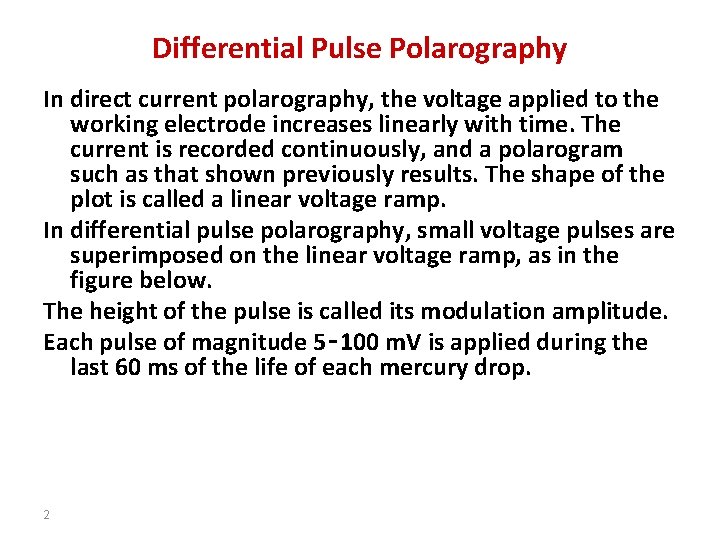 Differential Pulse Polarography

In direct current polarography, the voltage applied to the working electrode increases linearly with time. The current is recorded continuously, and a polarogram such as that shown previously results. The shape of the plot is called a linear voltage ramp.

In differential pulse polarography, small voltage pulses are superimposed on the linear voltage ramp, as in the figure below.

The height of the pulse is called its modulation amplitude.

Each pulse of magnitude 5-100 mV is applied during the last 60 ms of the life of each mercury drop.

2